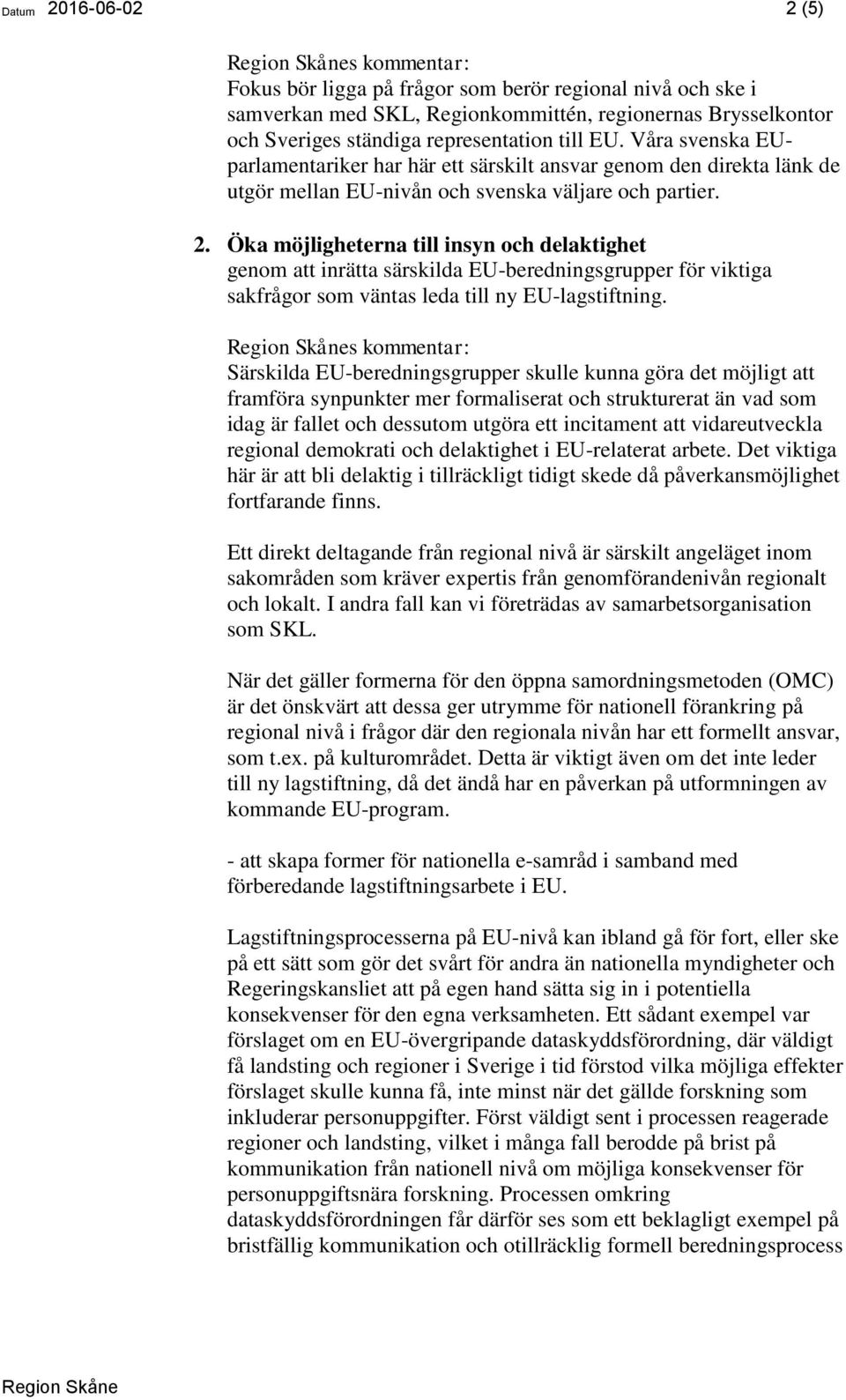 Datum 2016-06-02 2 (5)

Region Skånes kommentar:
Fokus bör ligga på frågor som berör regional nivå och ske i samverkan med SKL, Regionkommittén, regionernas Brysselkontor och Sveriges ständiga representation till EU. Våra svenska EU-parlamentariker har här ett särskilt ansvar genom den direkta länk de utgör mellan EU-nivån och svenska väljare och partier.

2. Öka möjligheterna till insyn och delaktighet
genom att inrätta särskilda EU-beredningsgrupper för viktiga sakfrågor som väntas leda till ny EU-lagstiftning.

Region Skånes kommentar:
Särskilda EU-beredningsgrupper skulle kunna göra det möjligt att framföra synpunkter mer formaliserat och strukturerat än vad som idag är fallet och dessutom utgöra ett incitament att vidareutveckla regional demokrati och delaktighet i EU-relaterat arbete. Det viktiga här är att bli delaktig i tillräckligt tidigt skede då påverkansmöjlighet fortfarande finns.

Ett direkt deltagande från regional nivå är särskilt angeläget inom sakområden som kräver expertis från genomförandenivån regionalt och lokalt. I andra fall kan vi företrädas av samarbetsorganisation som SKL.

När det gäller formerna för den öppna samordningsmetoden (OMC) är det önskvärt att dessa ger utrymme för nationell förankring på regional nivå i frågor där den regionala nivån har ett formellt ansvar, som t.ex. på kulturområdet. Detta är viktigt även om det inte leder till ny lagstiftning, då det ändå har en påverkan på utformningen av kommande EU-program.

- att skapa former för nationella e-samråd i samband med förberedande lagstiftningsarbete i EU.

Lagstiftningsprocesserna på EU-nivå kan ibland gå för fort, eller ske på ett sätt som gör det svårt för andra än nationella myndigheter och Regeringskansliet att på egen hand sätta sig in i potentiella konsekvenser för den egna verksamheten. Ett sådant exempel var förslaget om en EU-övergripande dataskyddsförordning, där väldigt få landsting och regioner i Sverige i tid förstod vilka möjliga effekter förslaget skulle kunna få, inte minst när det gällde forskning som inkluderar personuppgifter. Först väldigt sent i processen reagerade regioner och landsting, vilket i många fall berodde på brist på kommunikation från nationell nivå om möjliga konsekvenser för personuppgiftsnära forskning. Processen omkring dataskyddsförordningen får därför ses som ett beklagligt exempel på bristfällig kommunikation och otillräcklig formell beredningsprocess

Region Skåne